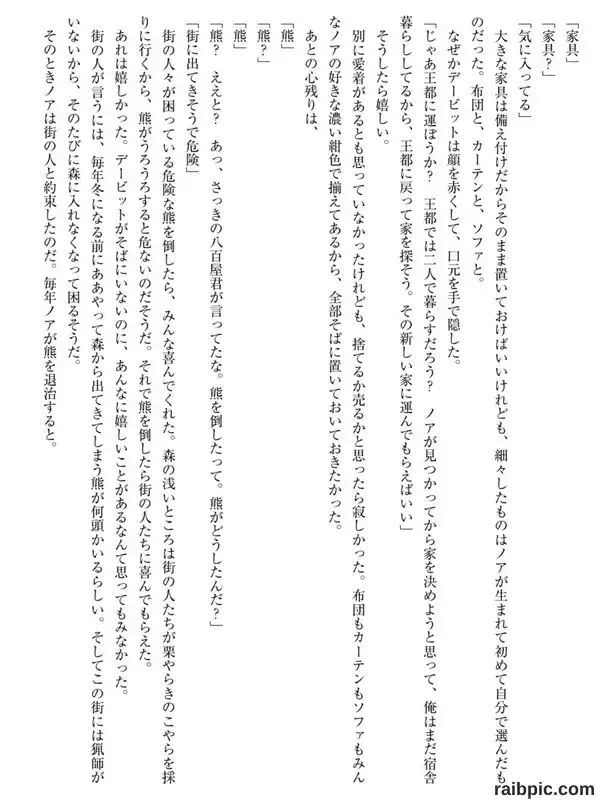 「家具」

「家具？」

「気に入ってる」

大きな家具は備え付けだからそのまま置いておけばいいけれども、細々したものはノアが生まれて初めて自分で選んだものだった。布団と、カーテンと、ソファと。

なぜかデービットは顔を赤くして、口元を手で隠した。

「じゃあ王都に運ぼうか？　王都では二人で暮らすだろう？　ノアが見つかってから家を決めようと思って、俺はまだ宿舎暮らししてるから、王都に戻って家を探そう。その新しい家に運んでもらえばいい」

そうしたら嬉しい。

別に愛着があるとも思っていなかったけれども、捨てるか売るかと思ったら寂しかった。布団もカーテンもソファもみんなノアの好きな濃い紺色で揃えてあるから、全部そばに置いておきたかった。

あとの心残りは、

「熊」

「熊？」

「熊」

「熊？　ええと？　あっ、さっきの八百屋君が言ってたな。熊を倒したって。熊がどうしたんだ？」

「街に出てきそうで危険」

街の人々が困っている危険な熊を倒したら、みんな喜んでくれた。森の浅いところは街の人たちが栗やらきのこやらを採りに行くから、熊がうろうろすると危ないのだそうだ。それで熊を倒したら街の人たちに喜んでもらえた。

あれは嬉しかった。デービットがそばにいないのに、あんなに嬉しいことがあるなんて思ってもみなかった。

街の人が言うには、毎年冬になる前にああやって森から出てきてしまう熊が何頭かいるらしい。そしてこの街には猟師がいないから、そのたびに森に入れなくなって困るそうだ。

そのときノアは街の人と約束したのだ。毎年ノアが熊を退治すると。

raibpic.com